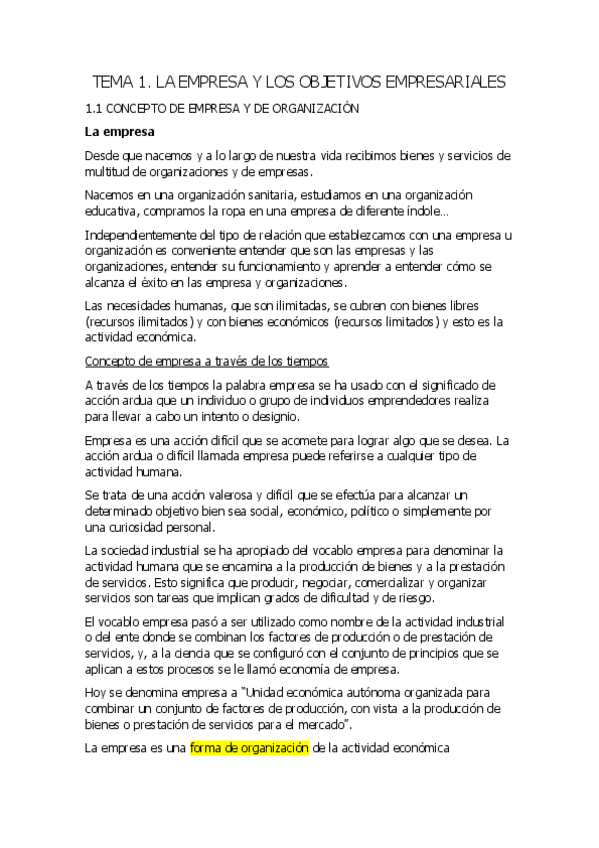 TEMA 1. LA EMPRESA Y LOS OBJETIVOS EMPRESARIALES

1.1 CONCEPTO DE EMPRESA Y DE ORGANIZACIÓN

La empresa

Desde que nacemos y a lo largo de nuestra vida recibimos bienes y servicios de multitud de organizaciones y de empresas.

Nacemos en una organización sanitaria, estudiamos en una organización educativa, compramos la ropa en una empresa de diferente índole…

Independientemente del tipo de relación que establezcamos con una empresa u organización es conveniente entender que son las empresas y las organizaciones, entender su funcionamiento y aprender a entender cómo se alcanza el éxito en las empresa y organizaciones.

Las necesidades humanas, que son ilimitadas, se cubren con bienes libres (recursos ilimitados) y con bienes económicos (recursos limitados) y esto es la actividad económica.

Concepto de empresa a través de los tiempos

A través de los tiempos la palabra empresa se ha usado con el significado de acción ardua que un individuo o grupo de individuos emprendedores realiza para llevar a cabo un intento o designio.

Empresa es una acción difícil que se acomete para lograr algo que se desea. La acción ardua o difícil llamada empresa puede referirse a cualquier tipo de actividad humana.

Se trata de una acción valerosa y difícil que se efectúa para alcanzar un determinado objetivo bien sea social, económico, político o simplemente por una curiosidad personal.

La sociedad industrial se ha apropiado del vocablo empresa para denominar la actividad humana que se encamina a la producción de bienes y a la prestación de servicios. Esto significa que producir, negociar, comercializar y organizar servicios son tareas que implican grados de dificultad y de riesgo.

El vocablo empresa pasó a ser utilizado como nombre de la actividad industrial o del ente donde se combinan los factores de producción o de prestación de servicios, y, a la ciencia que se configuró con el conjunto de principios que se aplican a estos procesos se le llamó economía de empresa.

Hoy se denomina empresa a "Unidad económica autónoma organizada para combinar un conjunto de factores de producción, con vista a la producción de bienes o prestación de servicios para el mercado".

La empresa es una forma de organización de la actividad económica